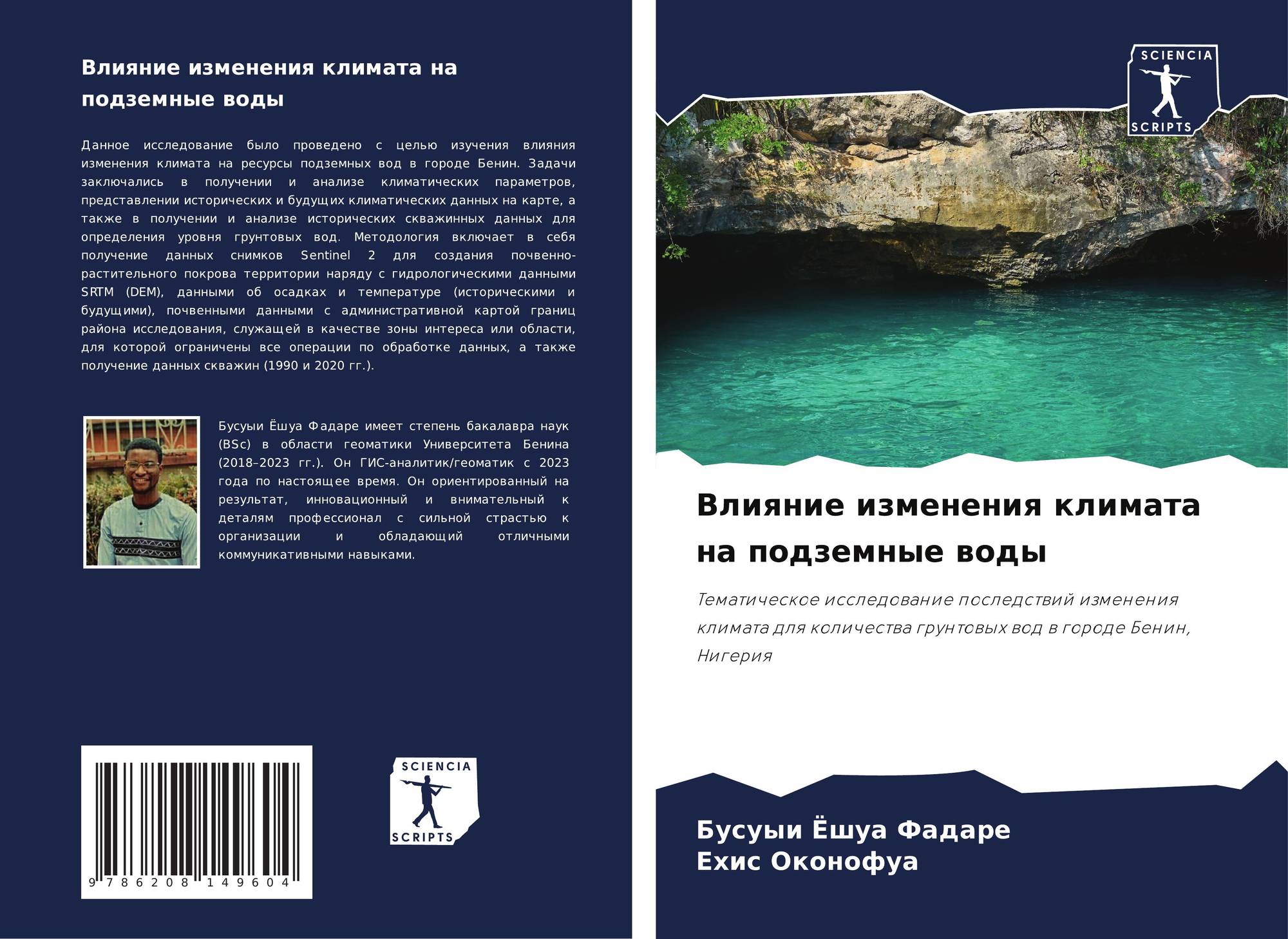 Влияние изменения климата на подземные воды

Данное исследование было проведено с целью изучения влияния изменения климата на ресурсы подземных вод в городе Бенин. Задачи заключались в получении и анализе климатических параметров, представлении исторических и будущих климатических данных на карте, а также в получении и анализе исторических скважинных данных для определения уровня грунтовых вод. Методология включает в себя получение данных снимков Sentinel 2 для создания почвенно-растительного покрова территории наряду с гидрологическими данными SRTM (DEM), данными об осадках и температуре (историческими и будущими), почвенными данными с административной картой границ района исследования, служащей в качестве зоны интереса или области, для которой ограничены все операции по обработке данных, а также получение данных скважин (1990 и 2020 гг.).

Бусуыи Ёшуа Фадаре имеет степень бакалавра наук (BSc) в области геоматики Университета Бенина (2018–2023 гг.). Он ГИС-аналитик/геоматик с 2023 года по настоящее время. Он ориентированный на результат, инновационный и внимательный к деталям профессионал с сильной страстью к организации и обладающий отличными коммуникативными навыками.

9 786208 149604

SCIENCIA
SCRIPTS

SCIENCIA
SCRIPTS

Влияние изменения климата на подземные воды

Тематическое исследование последствий изменения климата для количества грунтовых вод в городе Бенин, Нигерия

Бусуыи Ёшуа Фадаре
Ехис Оконофуа